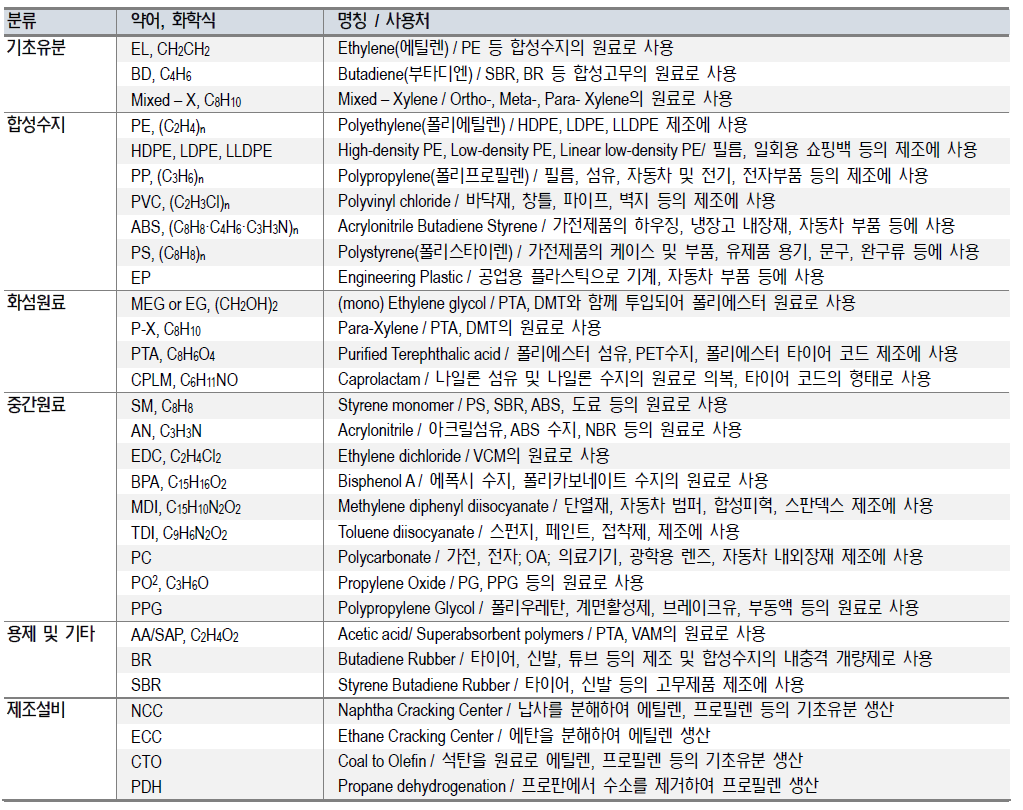 | 분류 | 약어, 화학식 | 명칭 / 사용처 |
|---|---|---|
| 기초유분 | EL, $CH_2CH_2$ | Ethylene(에틸렌) / PE 등 합성수지의 원료로 사용 |
| | BD, $C_4H_6$ | Butadiene(부타디엔) / SBR, BR 등 합성고무의 원료로 사용 |
| | Mixed – X, $C_8H_{10}$ | Mixed – Xylene / Ortho-, Meta-, Para- Xylene의 원료로 사용 |
| 합성수지 | PE, $(C_2H_4)_n$ | Polyethylene(폴리에틸렌) / HDPE, LDPE, LLDPE 제조에 사용 |
| | HDPE, LDPE, LLDPE | High-density PE, Low-density PE, Linear low-density PE/ 필름, 일회용 쇼핑백 등의 제조에 사용 |
| | PP, $(C_3H_6)_n$ | Polypropylene(폴리프로필렌) / 필름, 섬유, 자동차 및 전기, 전자부품 등의 제조에 사용 |
| | PVC, $(C_2H_3Cl)_n$ | Polyvinyl chloride / 바닥재, 창틀, 파이프, 벽지 등의 제조에 사용 |
| | ABS, $(C_8H_8 \cdot C_4H_6 \cdot C_3H_3N)_n$ | Acrylonitrile Butadiene Styrene / 가전제품의 하우징, 냉장고 내장재, 자동차 부품 등에 사용 |
| | PS, $(C_8H_8)_n$ | Polystyrene(폴리스타이렌) / 가전제품의 케이스 및 부품, 유제품 용기, 문구, 완구류 등에 사용 |
| | EP | Engineering Plastic / 공업용 플라스틱으로 기계, 자동차 부품 등에 사용 |
| 화섬원료 | MEG or EG, $(CH_2OH)_2$ | (mono) Ethylene glycol / PTA, DMT와 함께 투입되어 폴리에스터 원료로 사용 |
| | P-X, $C_8H_{10}$ | Para-Xylene / PTA, DMT의 원료로 사용 |
| | PTA, $C_8H_6O_4$ | Purified Terephthalic acid / 폴리에스터 섬유, PET수지, 폴리에스터 타이어 코드 제조에 사용 |
| | CPLM, $C_6H_{11}NO$ | Caprolactam / 나일론 섬유 및 나일론 수지의 원료로 의복, 타이어 코드의 형태로 사용 |
| 중간원료 | SM, $C_8H_8$ | Styrene monomer / PS, SBR, ABS, 도료 등의 원료로 사용 |
| | AN, $C_3H_3N$ | Acrylonitrile / 아크릴섬유, ABS 수지, NBR 등의 원료로 사용 |
| | EDC, $C_2H_4Cl_2$ | Ethylene dichloride / VCM의 원료로 사용 |
| | BPA, $C_{15}H_{16}O_2$ | Bisphenol A / 에폭시 수지, 폴리카보네이트 수지의 원료로 사용 |
| | MDI, $C_{15}H_{10}N_2O_2$ | Methylene diphenyl diisocyanate / 단열재, 자동차 범퍼, 합성피혁, 스판덱스 제조에 사용 |
| | TDI, $C_9H_6N_2O_2$ | Toluene diisocyanate / 스펀지, 페인트, 접착제, 제조에 사용 |
| | PC | Polycarbonate / 가전, 전자; OA; 의료기기, 광학용 렌즈, 자동차 내외장재 제조에 사용 |
| | $PO^2$, $C_3H_6O$ | Propylene Oxide / PG, PPG 등의 원료로 사용 |
| | PPG | Polypropylene Glycol / 폴리우레탄, 계면활성제, 브레이크유, 부동액 등의 원료로 사용 |
| 용제 및 기타 | AA/SAP, $C_2H_4O_2$ | Acetic acid/ Superabsorbent polymers / PTA, VAM의 원료로 사용 |
| | BR | Butadiene Rubber / 타이어, 신발, 튜브 등의 제조 및 합성수지의 내충격 개량제로 사용 |
| | SBR | Styrene Butadiene Rubber / 타이어, 신발 등의 고무제품 제조에 사용 |
| 제조설비 | NCC | Naphtha Cracking Center / 납사를 분해하여 에틸렌, 프로필렌 등의 기초유분 생산 |
| | ECC | Ethane Cracking Center / 에탄을 분해하여 에틸렌 생산 |
| | CTO | Coal to Olefin / 석탄을 원료로 에틸렌, 프로필렌 등의 기초유분 생산 |
| | PDH | Propane dehydrogenation / 프로판에서 수소를 제거하여 프로필렌 생산 |